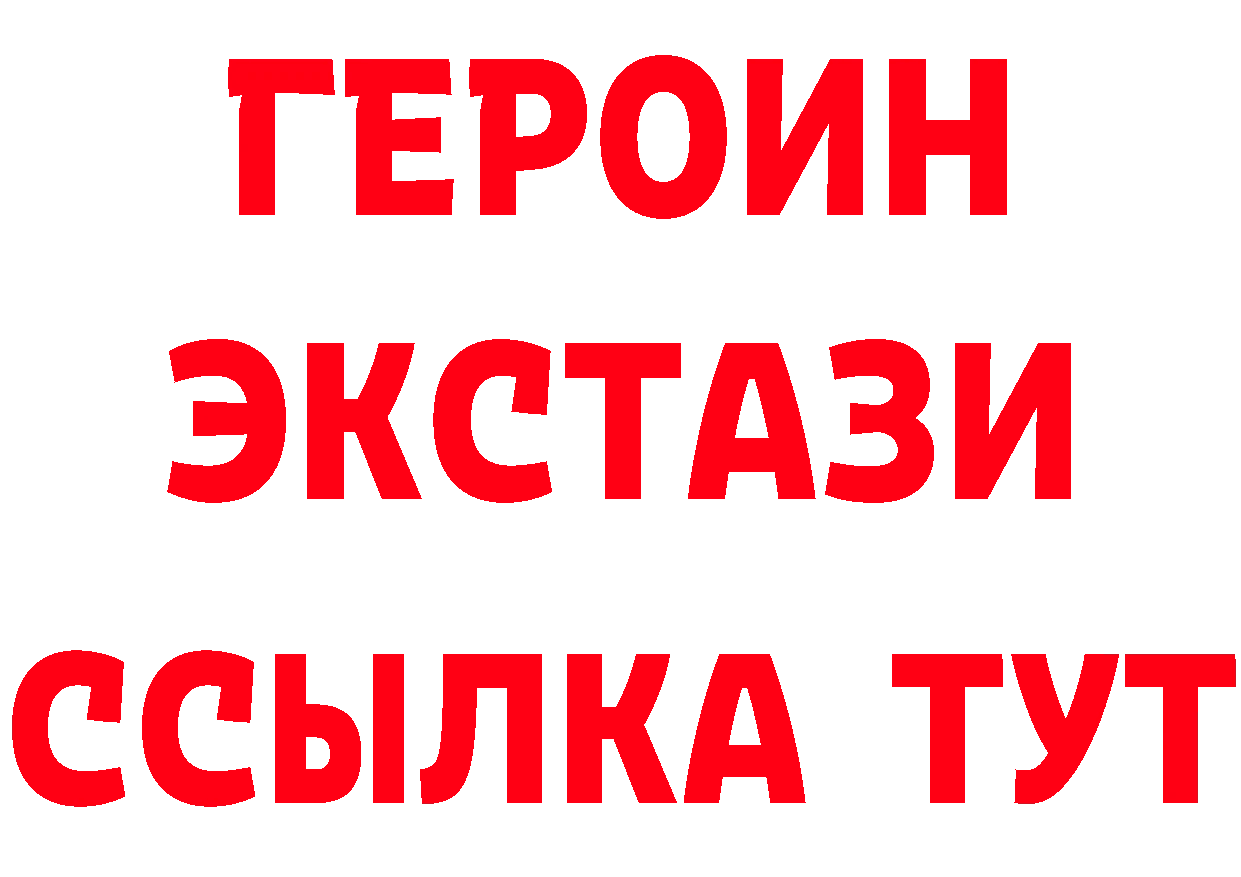 ГЕРОИН
ЭКСТАЗИ
ССЫЛКА ТУТ